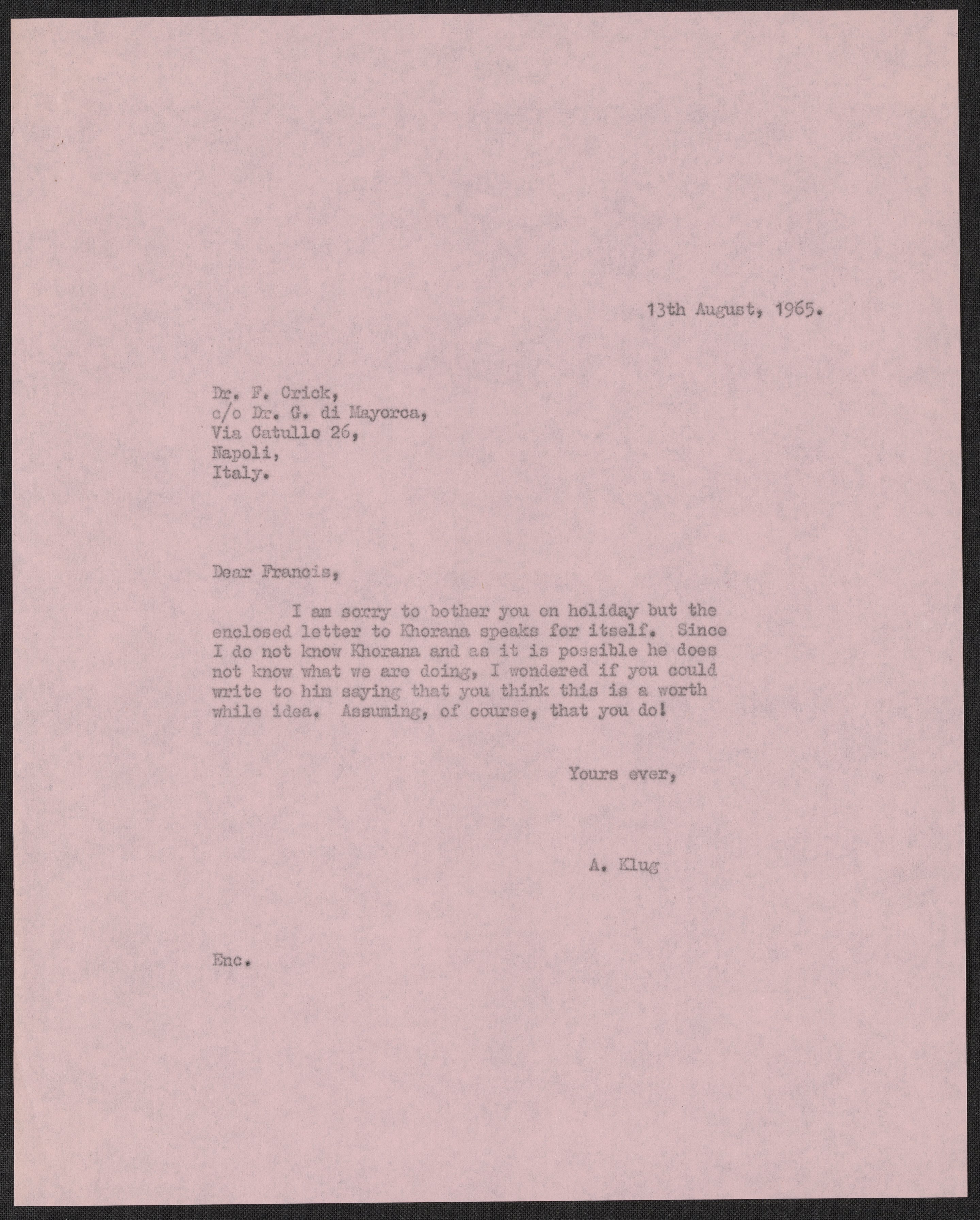 13th August, 1965.

Dr. F. Crick,
c/o Dr. G. di Mayorca,
Via Catullo 26,
Napoli,
Italy.

Dear Francis,

I am sorry to bother you on holiday but the enclosed letter to Khorana speaks for itself. Since I do not know Khorana and as it is possible he does not know what we are doing, I wondered if you could write to him saying that you think this is a worth while idea. Assuming, of course, that you do!

Yours ever,

A. Klug

Enc.